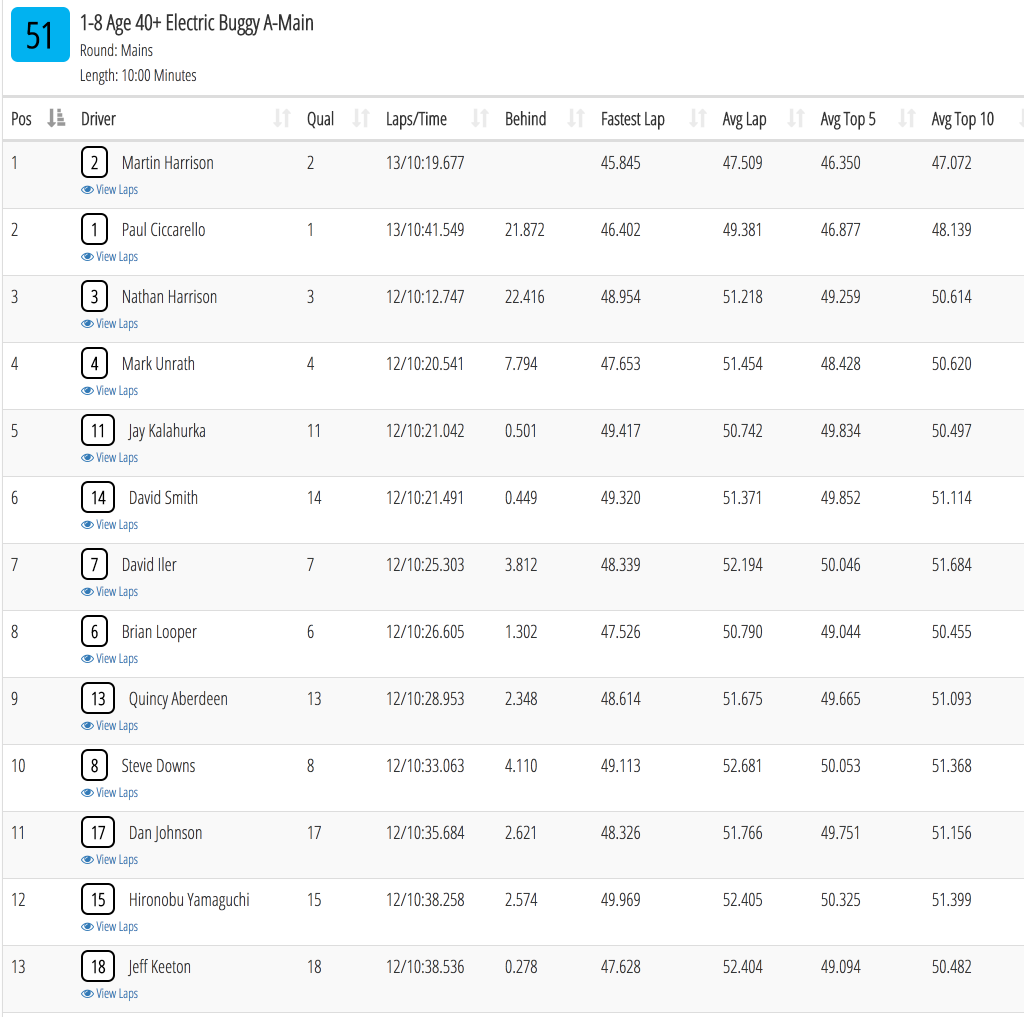 51

1-8 Age 40+ Electric Buggy A-Main
Round: Mains
Length: 10:00 Minutes

| Pos | Driver | Qual | Laps/Time | Behind | Fastest Lap | Avg Lap | Avg Top 5 | Avg Top 10 |
|---|---|---|---|---|---|---|---|---|
| 1 | 2 Martin Harrison View Laps | 2 | 13/10:19.677 | | 45.845 | 47.509 | 46.350 | 47.072 |
| 2 | 1 Paul Ciccarello View Laps | 1 | 13/10:41.549 | 21.872 | 46.402 | 49.381 | 46.877 | 48.139 |
| 3 | 3 Nathan Harrison View Laps | 3 | 12/10:12.747 | 22.416 | 48.954 | 51.218 | 49.259 | 50.614 |
| 4 | 4 Mark Unrath View Laps | 4 | 12/10:20.541 | 7.794 | 47.653 | 51.454 | 48.428 | 50.620 |
| 5 | 11 Jay Kalahurka View Laps | 11 | 12/10:21.042 | 0.501 | 49.417 | 50.742 | 49.834 | 50.497 |
| 6 | 14 David Smith View Laps | 14 | 12/10:21.491 | 0.449 | 49.320 | 51.371 | 49.852 | 51.114 |
| 7 | 7 David Iler View Laps | 7 | 12/10:25.303 | 3.812 | 48.339 | 52.194 | 50.046 | 51.684 |
| 8 | 6 Brian Looper View Laps | 6 | 12/10:26.605 | 1.302 | 47.526 | 50.790 | 49.044 | 50.455 |
| 9 | 13 Quincy Aberdeen View Laps | 13 | 12/10:28.953 | 2.348 | 48.614 | 51.675 | 49.665 | 51.093 |
| 10 | 8 Steve Downs View Laps | 8 | 12/10:33.063 | 4.110 | 49.113 | 52.681 | 50.053 | 51.368 |
| 11 | 17 Dan Johnson View Laps | 17 | 12/10:35.684 | 2.621 | 48.326 | 51.766 | 49.751 | 51.156 |
| 12 | 15 Hironobu Yamaguchi View Laps | 15 | 12/10:38.258 | 2.574 | 49.969 | 52.405 | 50.325 | 51.399 |
| 13 | 18 Jeff Keeton View Laps | 18 | 12/10:38.536 | 0.278 | 47.628 | 52.404 | 49.094 | 50.482 |